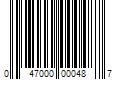 0 47000 00048 7